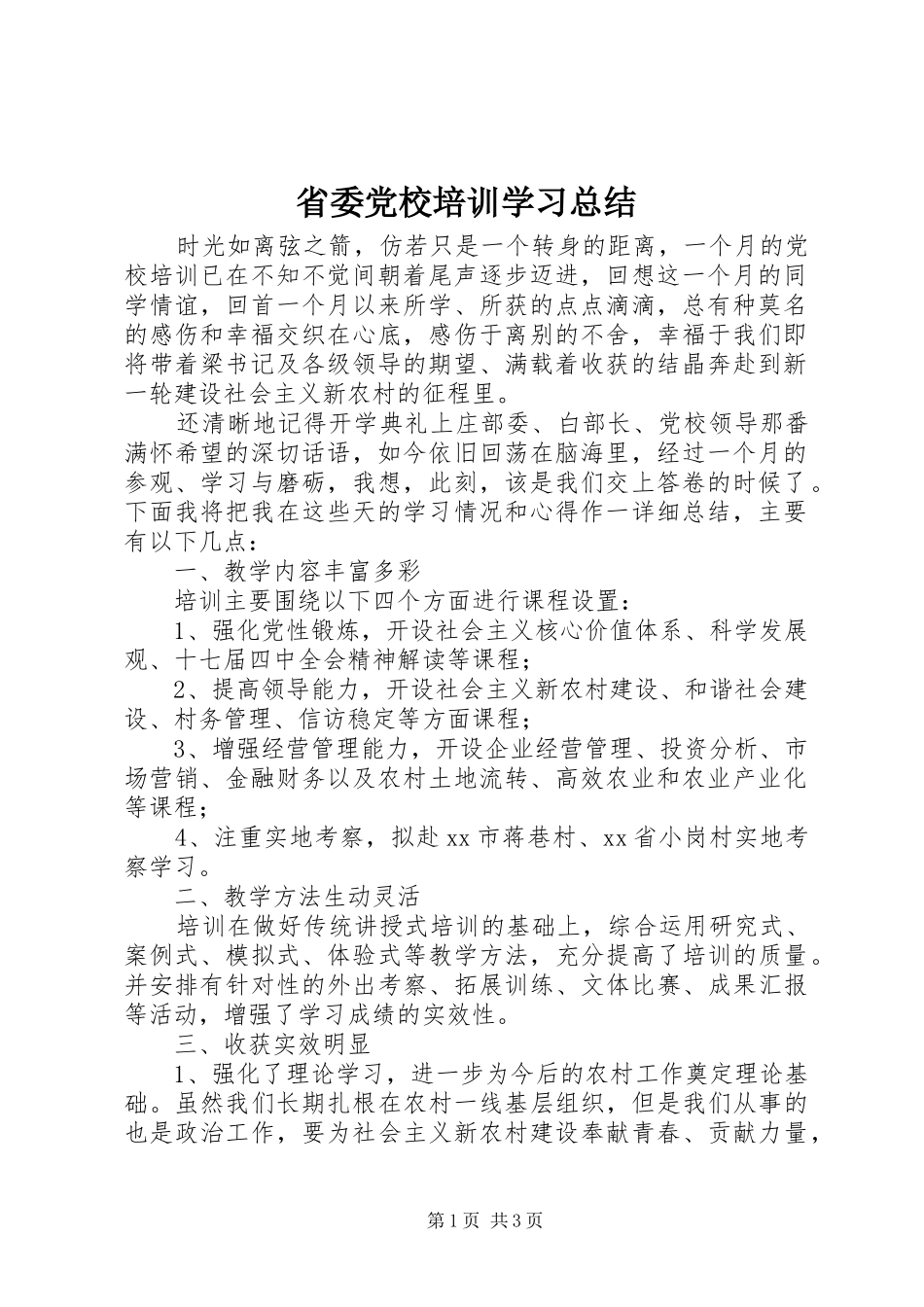 省委党校培训学习总结

时光如离弦之箭，仿若只是一个转身的距离，一个月的党校培训已在不知不觉间朝着尾声逐步迈进，回想这一个月的同学情谊，回首一个月以来所学、所获的点点滴滴，总有种莫名的感伤和幸福交织在心底，感伤于离别的不舍，幸福于我们即将带着梁书记及各级领导的期望、满载着收获的结晶奔赴到新一轮建设社会主义新农村的征程里。

还清晰地记得开学典礼上庄部委、白部长、党校领导那番满怀希望的深切话语，如今依旧回荡在脑海里，经过一个月的参观、学习与磨砺，我想，此刻，该是我们交上答卷的时候了。下面我将把我在这些天的学习情况和心得作一详细总结，主要有以下几点：

一、教学内容丰富多彩

培训主要围绕以下四个方面进行课程设置：

1、强化党性锻炼，开设社会主义核心价值体系、科学发展观、十七届四中全会精神解读等课程；

2、提高领导能力，开设社会主义新农村建设、和谐社会建设、村务管理、信访稳定等方面课程；

3、增强经营管理能力，开设企业经营管理、投资分析、市场营销、金融财务以及农村土地流转、高效农业和农业产业化等课程；

4、注重实地考察，拟赴xx市蒋巷村、xx省小岗村实地考察学习。

二、教学方法生动灵活

培训在做好传统讲授式培训的基础上，综合运用研究式、案例式、模拟式、体验式等教学方法，充分提高了培训的质量。并安排有针对性的外出考察、拓展训练、文体比赛、成果汇报等活动，增强了学习成绩的实效性。

三、收获实效明显

1、强化了理论学习，进一步为今后的农村工作奠定理论基础。虽然我们长期扎根在农村一线基层组织，但是我们从事的也是政治工作，要为社会主义新农村建设奉献青春、贡献力量，

第1页 共3页